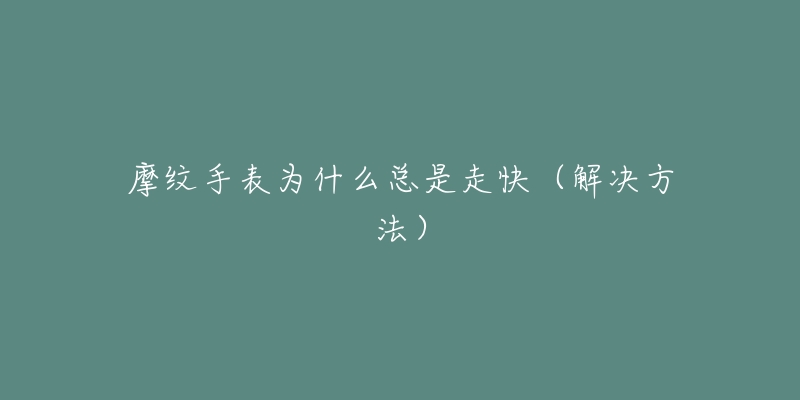 摩纹手表为什么总是走快（解决方法）